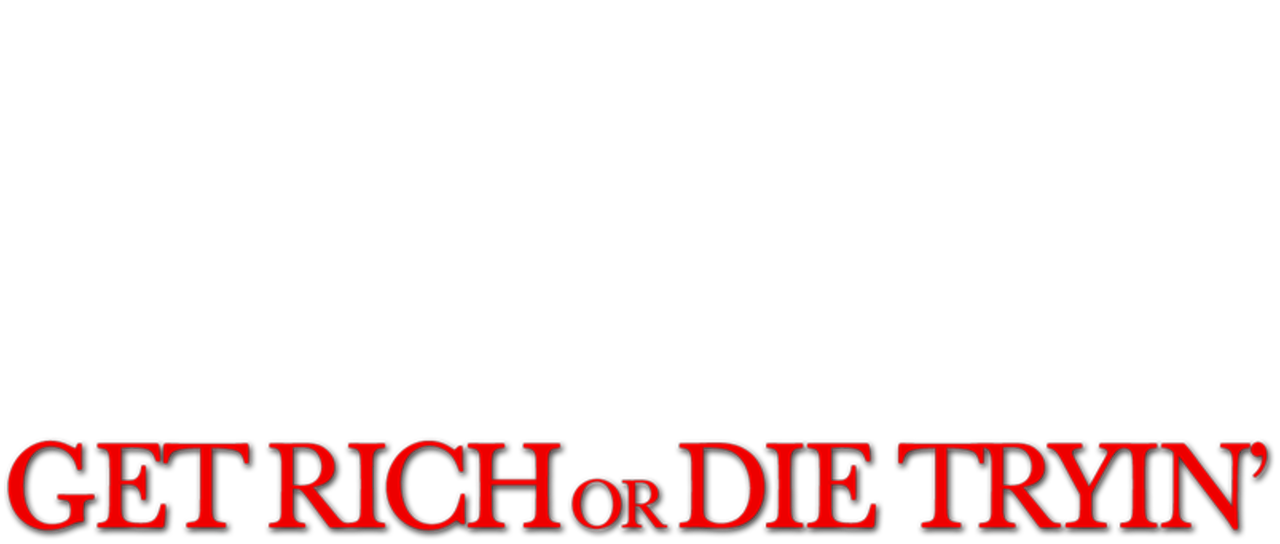 GET RICH OR DIE TRYIN'